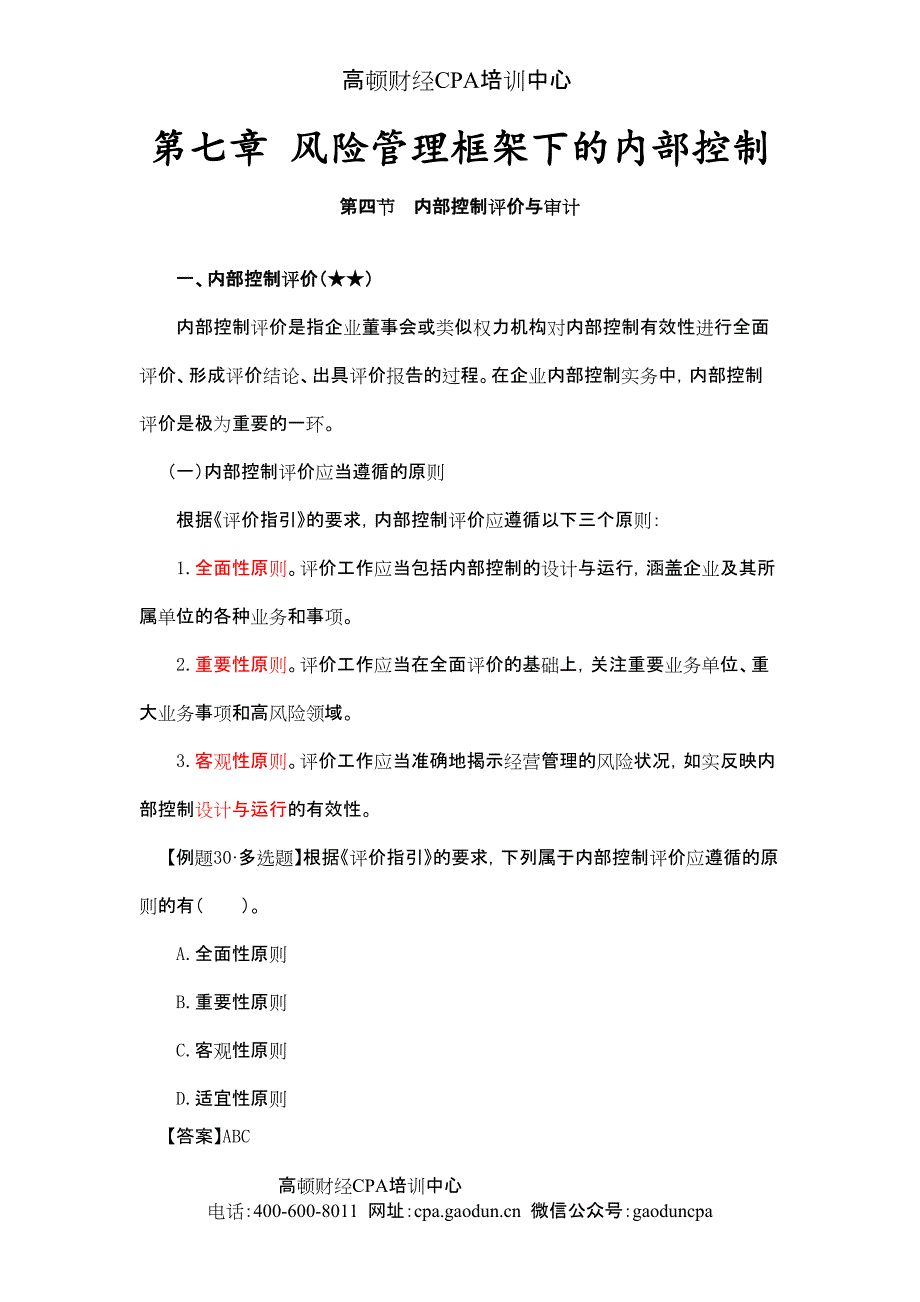 高顿财经CPA培训中心

第七章 风险管理框架下的内部控制

第四节 内部控制评价与审计

一、内部控制评价（★★）

内部控制评价是指企业董事会或类似权力机构对内部控制有效性进行全面评价、形成评价结论、出具评价报告的过程。在企业内部控制实务中，内部控制评价是极为重要的一环。

（一）内部控制评价应当遵循的原则

根据《评价指引》的要求，内部控制评价应遵循以下三个原则：

1.全面性原则。评价工作应当包括内部控制的设计与运行，涵盖企业及其所属单位的各种业务和事项。

2.重要性原则。评价工作应当在全面评价的基础上，关注重要业务单位、重大业务事项和高风险领域。

3.客观性原则。评价工作应当准确地揭示经营管理的风险状况，如实反映内部控制设计与运行的有效性。

【例题30·多选题】根据《评价指引》的要求，下列属于内部控制评价应遵循的原则的有（ ）。

A.全面性原则

B.重要性原则

C.客观性原则

D.适宜性原则

【答案】ABC

高顿财经CPA培训中心
电话：400-600-8011 网址：cpa.gaodun.cn 微信公众号：gaoduncpa